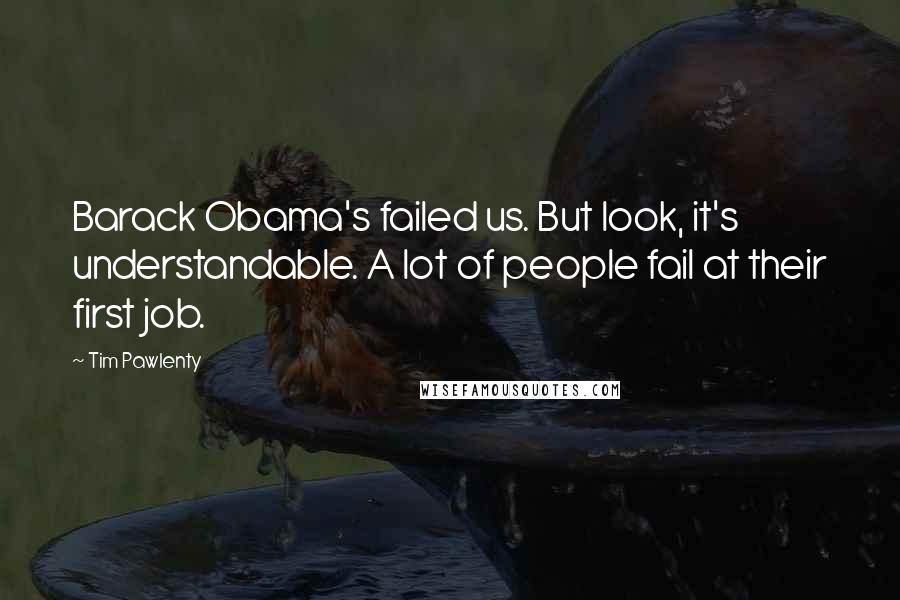 Barack Obama's failed us. But look, it's understandable. A lot of people fail at their first job.

~ Tim Pawlenty

WISEFAMOUSQUOTES.COM